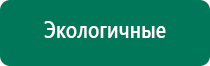 Экологичные